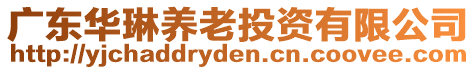 广东华琳养老投资有限公司
http://yjchaddryden.cn.coovee.com